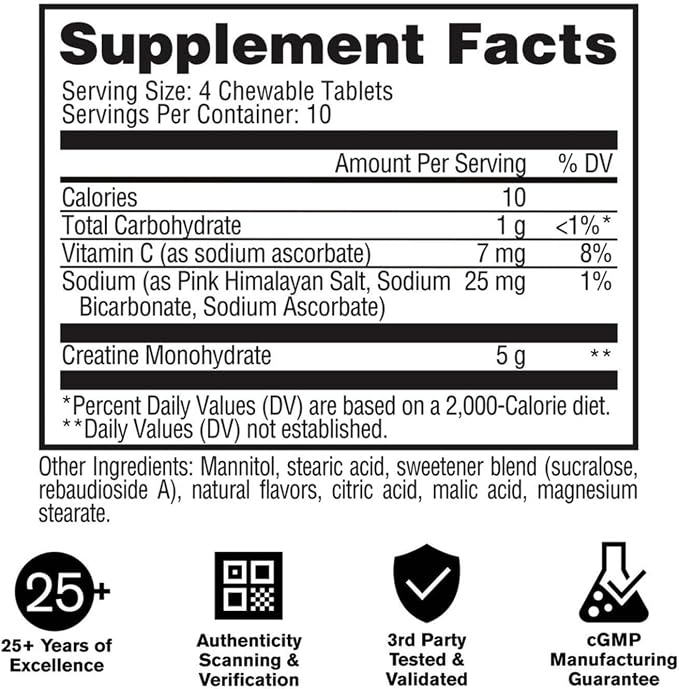 Supplement Facts
Serving Size: 4 Chewable Tablets
Servings Per Container: 10

| | Amount Per Serving | % DV |
|---|---|---|
| Calories | 10 | |
| Total Carbohydrate | 1 g | <1%* |
| Vitamin C (as sodium ascorbate) | 7 mg | 8% |
| Sodium (as Pink Himalayan Salt, Sodium Bicarbonate, Sodium Ascorbate) | 25 mg | 1% |
| Creatine Monohydrate | 5 g | ** |

*Percent Daily Values (DV) are based on a 2,000-Calorie diet.
**Daily Values (DV) not established.

Other Ingredients: Mannitol, stearic acid, sweetener blend (sucralose, rebaudioside A), natural flavors, citric acid, malic acid, magnesium stearate.

25+

25+ Years of Excellence

Authenticity Scanning & Verification

3rd Party Tested & Validated

cGMP Manufacturing Guarantee